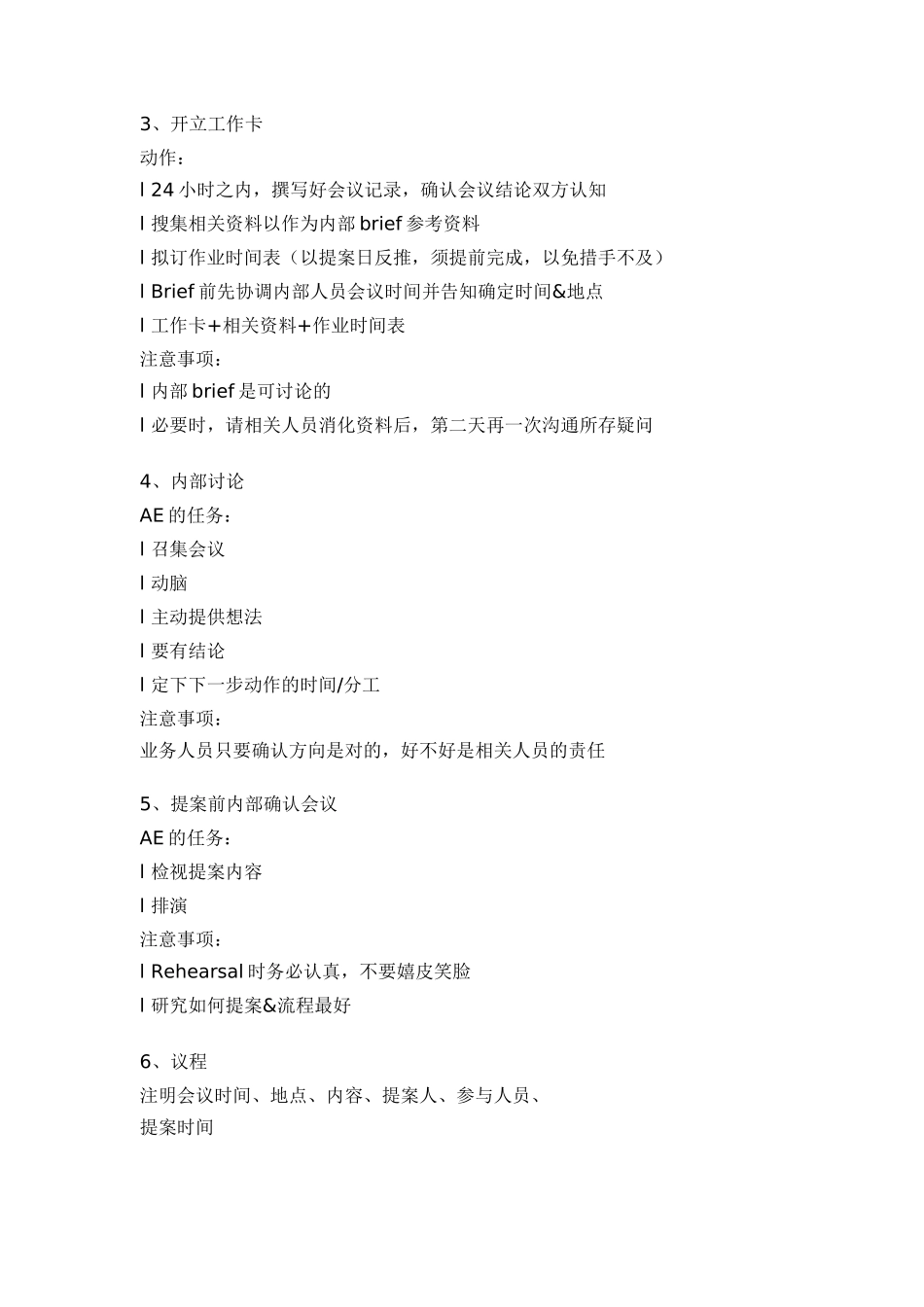 3、开立工作卡
动作：
l 24 小时之内，撰写好会议记录，确认会议结论双方认知
l 搜集相关资料以作为内部 brief 参考资料
l 拟订作业时间表（以提案日反推，须提前完成，以免措手不及）
l Brief 前先协调内部人员会议时间并告知确定时间&地点
l 工作卡+相关资料+作业时间表
注意事项：
l 内部 brief 是可讨论的
l 必要时，请相关人员消化资料后，第二天再一次沟通所存疑问

4、内部讨论
AE 的任务：
l 召集会议
l 动脑
l 主动提供想法
l 要有结论
l 定下下一步动作的时间/分工
注意事项：
业务人员只要确认方向是对的，好不好是相关人员的责任

5、提案前内部确认会议
AE 的任务：
l 检视提案内容
l 排演
注意事项：
l Rehearsal 时务必认真，不要嬉皮笑脸
l 研究如何提案&流程最好

6、议程
注明会议时间、地点、内容、提案人、参与人员、
提案时间